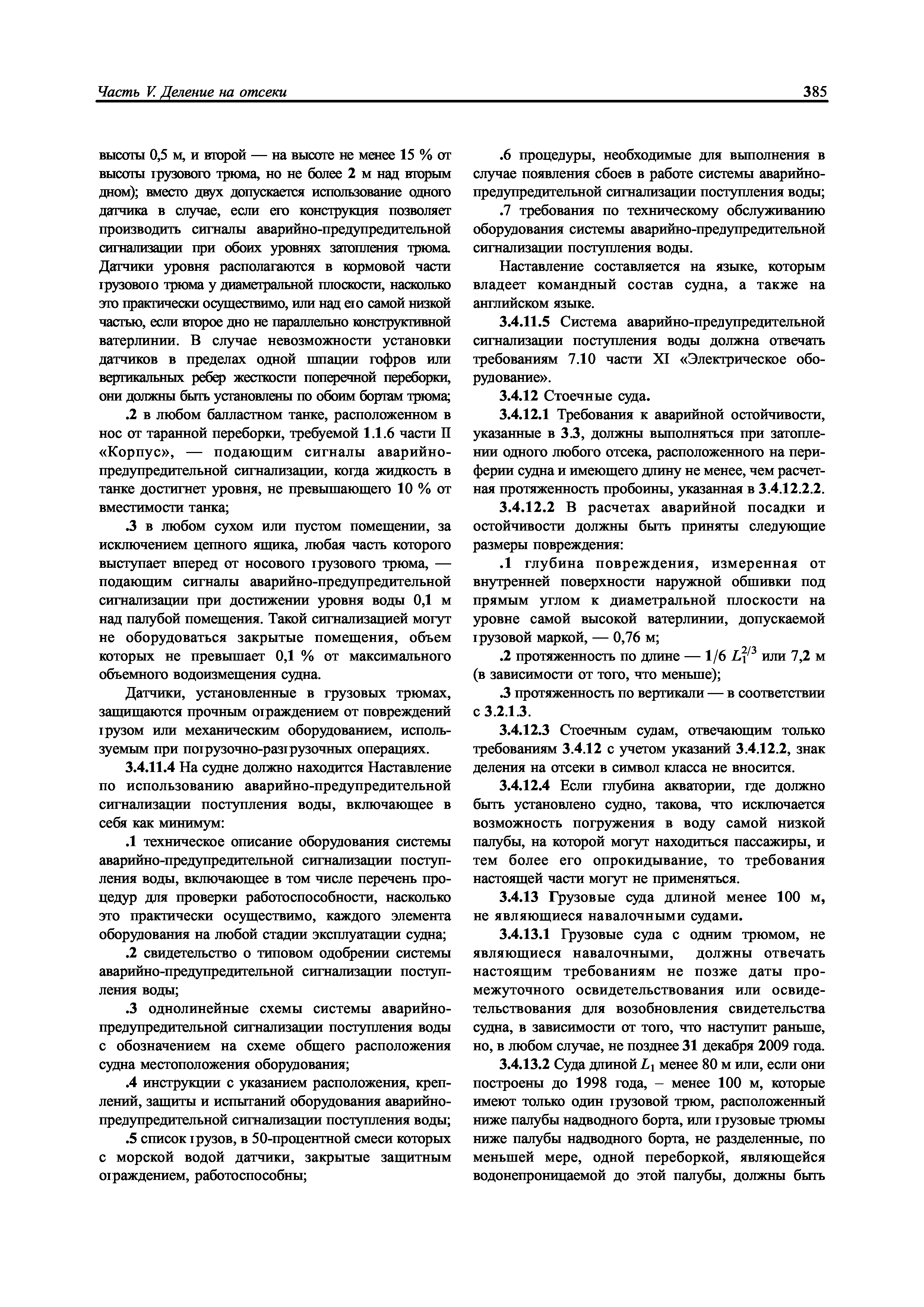 Часть V. Деление на отсеки

385

высоты 0,5 м, и второй — на высоте не менее 15 % от высоты грузового трюма, но не более 2 м над вторым дном); вместо двух допускается использование одного датчика в случае, если его конструкция позволяет производить сигналы аварийно-предупредительной сигнализации при обоих уровнях затопления трюма. Датчики уровня располагаются в кормовой части грузового трюма у диаметральной плоскости, насколько это практически осуществимо, или над его самой низкой частью, если второе дно не параллельно конструктивной ватерлинии. В случае невозможности установки датчиков в пределах одной шпации гофров или вертикальных ребер жесткости поперечной переборки, они должны быть установлены по обоим бортам трюма;

.2 в любом балластном танке, расположенном в нос от таранной переборки, требуемой 1.1.6 части II «Корпус», — подающим сигналы аварийно-предупредительной сигнализации, когда жидкость в танке достигнет уровня, не превышающего 10 % от вместимости танка;

.3 в любом сухом или пустом помещении, за исключением цепного ящика, любая часть которого выступает вперед от носового грузового трюма, — подающим сигналы аварийно-предупредительной сигнализации при достижении уровня воды 0,1 м над палубой помещения. Такой сигнализацией могут не оборудоваться закрытые помещения, объем которых не превышает 0,1 % от максимального объемного водоизмещения судна.

Датчики, установленные в грузовых трюмах, защищаются прочным ограждением от повреждений грузом или механическим оборудованием, используемым при погрузочно-разгрузочных операциях.

3.4.11.4 На судне должно находится Наставление по использованию аварийно-предупредительной сигнализации поступления воды, включающее в себя как минимум:

.1 техническое описание оборудования системы аварийно-предупредительной сигнализации поступления воды, включающее в том числе перечень процедур для проверки работоспособности, насколько это практически осуществимо, каждого элемента оборудования на любой стадии эксплуатации судна;

.2 свидетельство о типовом одобрении системы аварийно-предупредительной сигнализации поступления воды;

.3 однолинейные схемы системы аварийно-предупредительной сигнализации поступления воды с обозначением на схеме общего расположения судна местоположения оборудования;

.4 инструкции с указанием расположения, креплений, защиты и испытаний оборудования аварийно-предупредительной сигнализации поступления воды;

.5 список грузов, в 50-процентной смеси которых с морской водой датчики, закрытые защитным ограждением, работоспособны;

.6 процедуры, необходимые для выполнения в случае появления сбоев в работе системы аварийно-предупредительной сигнализации поступления воды;

.7 требования по техническому обслуживанию оборудования системы аварийно-предупредительной сигнализации поступления воды.

Наставление составляется на языке, которым владеет командный состав судна, а также на английском языке.

3.4.11.5 Система аварийно-предупредительной сигнализации поступления воды должна отвечать требованиям 7.10 части XI «Электрическое оборудование».

3.4.12 Стоечные суда.

3.4.12.1 Требования к аварийной остойчивости, указанные в 3.3, должны выполняться при затоплении одного любого отсека, расположенного на периферии судна и имеющего длину не менее, чем расчетная протяженность пробоины, указанная в 3.4.12.2.2.

3.4.12.2 В расчетах аварийной посадки и остойчивости должны быть приняты следующие размеры повреждения:

.1 глубина повреждения, измеренная от внутренней поверхности наружной обшивки под прямым углом к диаметральной плоскости на уровне самой высокой ватерлинии, допускаемой грузовой маркой, — 0,76 м;

.2 протяженность по длине — $1/6\ L_1^{2/3}$ или 7,2 м (в зависимости от того, что меньше);

.3 протяженность по вертикали — в соответствии с 3.2.1.3.

3.4.12.3 Стоечным судам, отвечающим только требованиям 3.4.12 с учетом указаний 3.4.12.2, знак деления на отсеки в символ класса не вносится.

3.4.12.4 Если глубина акватории, где должно быть установлено судно, такова, что исключается возможность погружения в воду самой низкой палубы, на которой могут находиться пассажиры, и тем более его опрокидывание, то требования настоящей части могут не применяться.

3.4.13 Грузовые суда длиной менее 100 м, не являющиеся навалочными судами.

3.4.13.1 Грузовые суда с одним трюмом, не являющиеся навалочными, должны отвечать настоящим требованиям не позже даты промежуточного освидетельствования или освидетельствования для возобновления свидетельства судна, в зависимости от того, что наступит раньше, но, в любом случае, не позднее 31 декабря 2009 года.

3.4.13.2 Суда длиной $L_1$ менее 80 м или, если они построены до 1998 года, – менее 100 м, которые имеют только один грузовой трюм, расположенный ниже палубы надводного борта, или грузовые трюмы ниже палубы надводного борта, не разделенные, по меньшей мере, одной переборкой, являющейся водонепроницаемой до этой палубы, должны быть